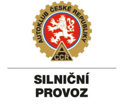 AUTOKLUB ČESKÉ REPUBLIKY

A
ČR

SILNIČNÍ
PROVOZ